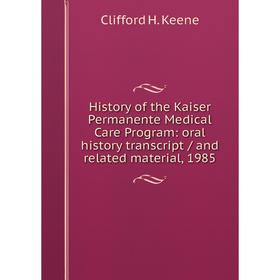 Clifford H. Keene

History of the Kaiser Permanente Medical Care Program: oral history transcript / and related material, 1985